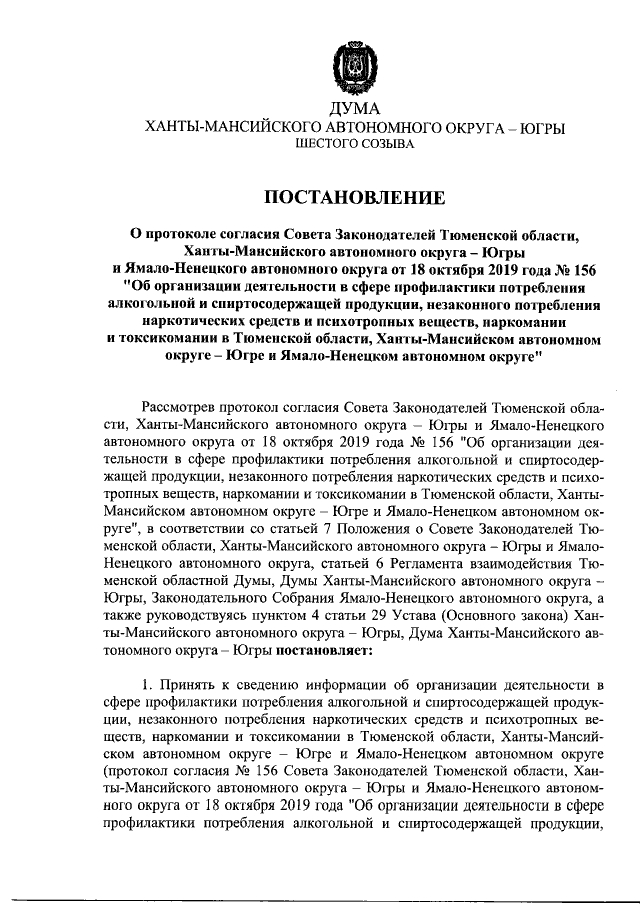 ДУМА
ХАНТЫ-МАНСИЙСКОГО АВТОНОМНОГО ОКРУГА – ЮГРЫ
ШЕСТОГО СОЗЫВА

ПОСТАНОВЛЕНИЕ

О протоколе согласия Совета Законодателей Тюменской области, Ханты-Мансийского автономного округа – Югры и Ямало-Ненецкого автономного округа от 18 октября 2019 года № 156 "Об организации деятельности в сфере профилактики потребления алкогольной и спиртосодержащей продукции, незаконного потребления наркотических средств и психотропных веществ, наркомании и токсикомании в Тюменской области, Ханты-Мансийском автономном округе – Югре и Ямало-Ненецком автономном округе"

Рассмотрев протокол согласия Совета Законодателей Тюменской области, Ханты-Мансийского автономного округа – Югры и Ямало-Ненецкого автономного округа от 18 октября 2019 года № 156 "Об организации деятельности в сфере профилактики потребления алкогольной и спиртосодержащей продукции, незаконного потребления наркотических средств и психотропных веществ, наркомании и токсикомании в Тюменской области, Ханты-Мансийском автономном округе – Югре и Ямало-Ненецком автономном округе", в соответствии со статьей 7 Положения о Совете Законодателей Тюменской области, Ханты-Мансийского автономного округа – Югры и Ямало-Ненецкого автономного округа, статьей 6 Регламента взаимодействия Тюменской областной Думы, Думы Ханты-Мансийского автономного округа – Югры, Законодательного Собрания Ямало-Ненецкого автономного округа, а также руководствуясь пунктом 4 статьи 29 Устава (Основного закона) Ханты-Мансийского автономного округа – Югры, Дума Ханты-Мансийского автономного округа – Югры постановляет:

1. Принять к сведению информации об организации деятельности в сфере профилактики потребления алкогольной и спиртосодержащей продукции, незаконного потребления наркотических средств и психотропных веществ, наркомании и токсикомании в Тюменской области, Ханты-Мансийском автономном округе – Югре и Ямало-Ненецком автономном округе (протокол согласия № 156 Совета Законодателей Тюменской области, Ханты-Мансийского автономного округа – Югры и Ямало-Ненецкого автономного округа от 18 октября 2019 года "Об организации деятельности в сфере профилактики потребления алкогольной и спиртосодержащей продукции,